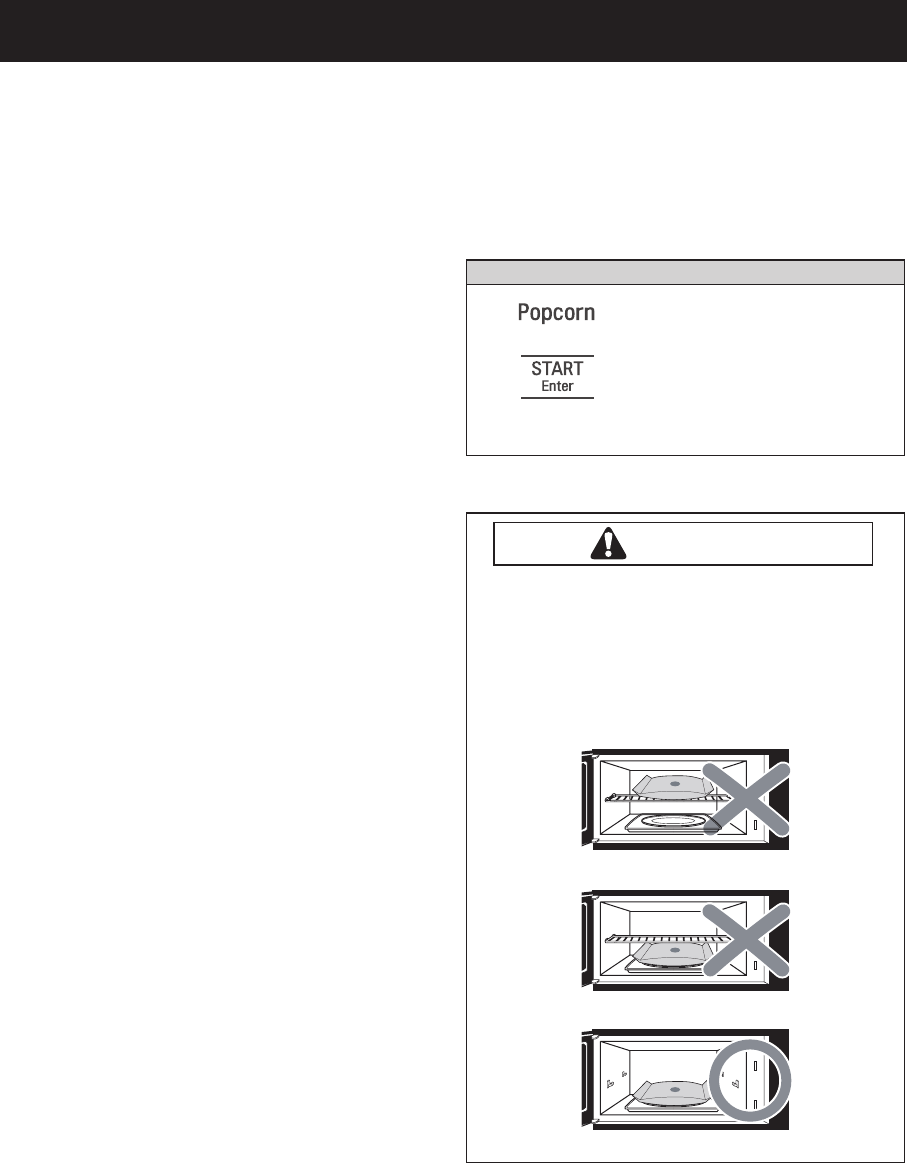 Popcorn

START
Enter